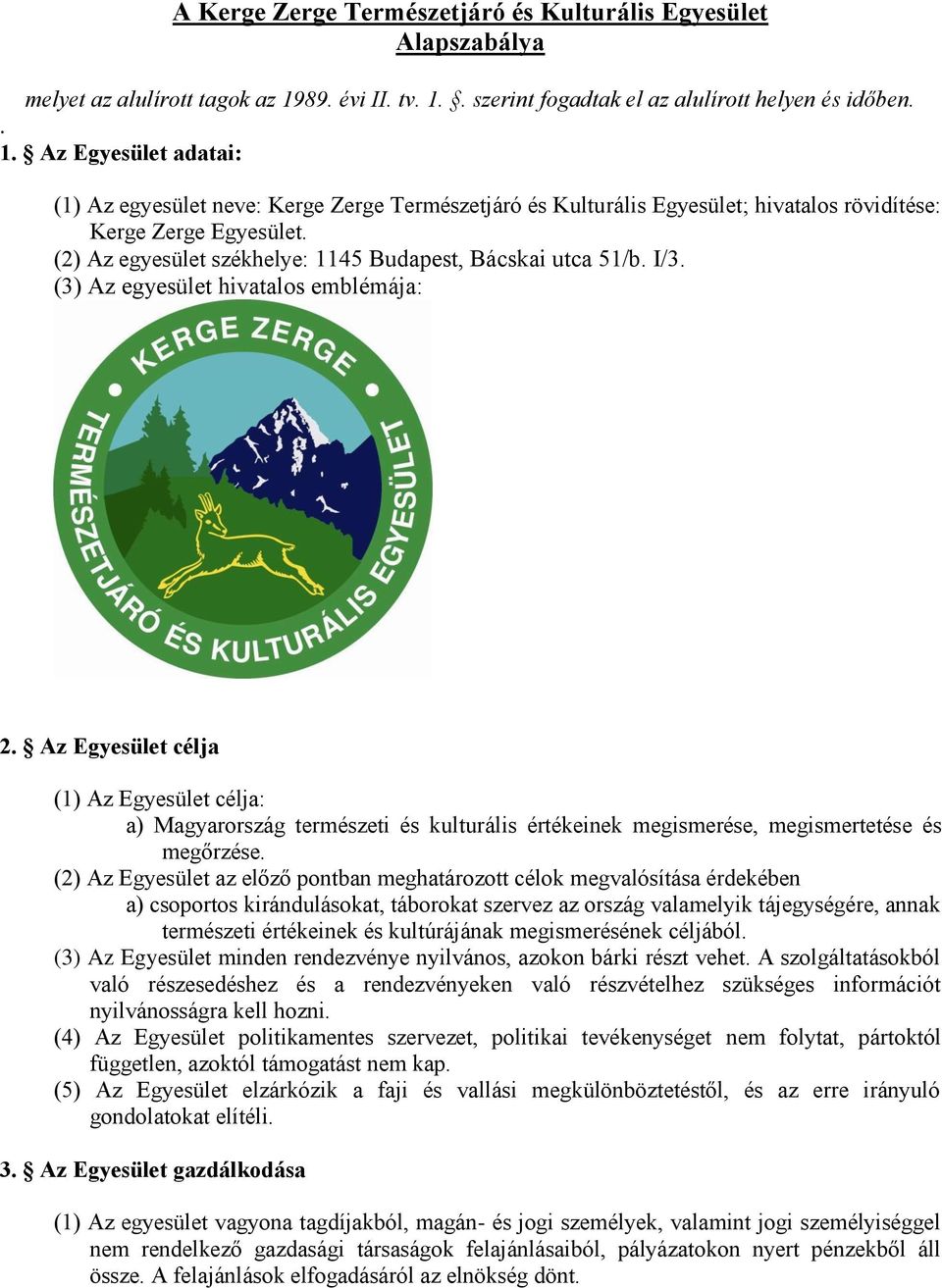 A Kerge Zerge Természetjáró és Kulturális Egyesület
Alapszabálya

melyet az alulírott tagok az 1989. évi II. tv. 1. §. szerint fogadtak el az alulírott helyen és időben.
.
1. § Az Egyesület adatai:

(1) Az egyesület neve: Kerge Zerge Természetjáró és Kulturális Egyesület; hivatalos rövidítése: Kerge Zerge Egyesület.
(2) Az egyesület székhelye: 1145 Budapest, Bácskai utca 51/b. I/3.
(3) Az egyesület hivatalos emblémája:

KERGE ZERGE
TERMÉSZETJÁRÓ ÉS KULTURÁLIS EGYESÜLET

2. § Az Egyesület célja

(1) Az Egyesület célja:
a) Magyarország természeti és kulturális értékeinek megismerése, megismertetése és megőrzése.
(2) Az Egyesület az előző pontban meghatározott célok megvalósítása érdekében
a) csoportos kirándulásokat, táborokat szervez az ország valamelyik tájegységére, annak természeti értékeinek és kultúrájának megismerésének céljából.
(3) Az Egyesület minden rendezvénye nyilvános, azokon bárki részt vehet. A szolgáltatásokból való részesedéshez és a rendezvényeken való részvételhez szükséges információt nyilvánosságra kell hozni.
(4) Az Egyesület politikamentes szervezet, politikai tevékenységet nem folytat, pártoktól független, azoktól támogatást nem kap.
(5) Az Egyesület elzárkózik a faji és vallási megkülönböztetéstől, és az erre irányuló gondolatokat elítéli.

3. § Az Egyesület gazdálkodása

(1) Az egyesület vagyona tagdíjakból, magán- és jogi személyek, valamint jogi személyiséggel nem rendelkező gazdasági társaságok felajánlásaiból, pályázatokon nyert pénzekből áll össze. A felajánlások elfogadásáról az elnökség dönt.